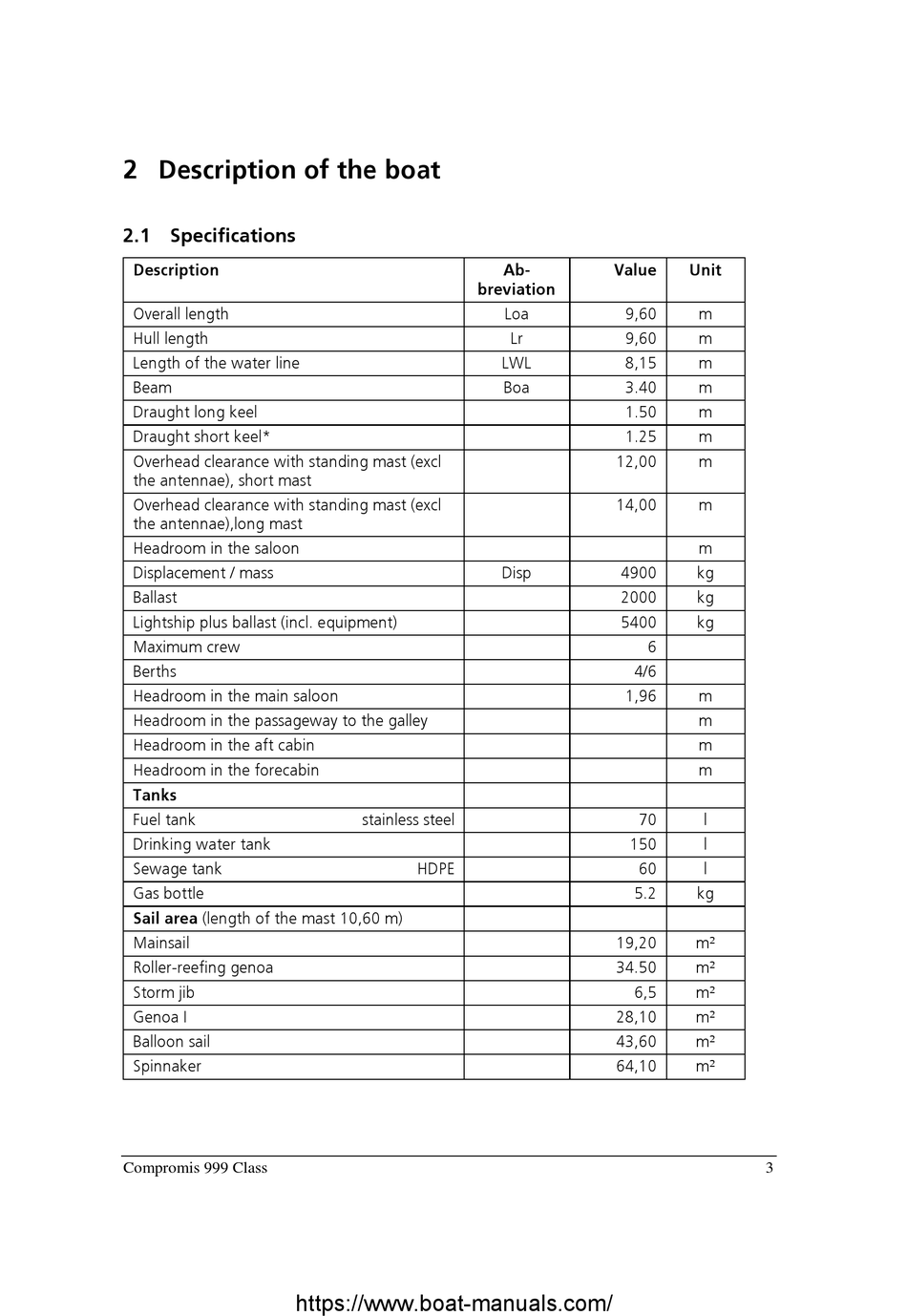 2 Description of the boat

2.1 Specifications

| Description | Abbreviation | Value | Unit |
|---|---|---|---|
| Overall length | Loa | 9,60 | m |
| Hull length | Lr | 9,60 | m |
| Length of the water line | LWL | 8,15 | m |
| Beam | Boa | 3.40 | m |
| Draught long keel | | 1.50 | m |
| Draught short keel* | | 1.25 | m |
| Overhead clearance with standing mast (excl the antennae), short mast | | 12,00 | m |
| Overhead clearance with standing mast (excl the antennae),long mast | | 14,00 | m |
| Headroom in the saloon | | | m |
| Displacement / mass | Disp | 4900 | kg |
| Ballast | | 2000 | kg |
| Lightship plus ballast (incl. equipment) | | 5400 | kg |
| Maximum crew | | 6 | |
| Berths | | 4/6 | |
| Headroom in the main saloon | | 1,96 | m |
| Headroom in the passageway to the galley | | | m |
| Headroom in the aft cabin | | | m |
| Headroom in the forecabin | | | m |
| **Tanks** | | | |
| Fuel tank stainless steel | | 70 | l |
| Drinking water tank | | 150 | l |
| Sewage tank HDPE | | 60 | l |
| Gas bottle | | 5.2 | kg |
| **Sail area** (length of the mast 10,60 m) | | | |
| Mainsail | | 19,20 | m² |
| Roller-reefing genoa | | 34.50 | m² |
| Storm jib | | 6,5 | m² |
| Genoa I | | 28,10 | m² |
| Balloon sail | | 43,60 | m² |
| Spinnaker | | 64,10 | m² |

Compromis 999 Class 3

https://www.boat-manuals.com/